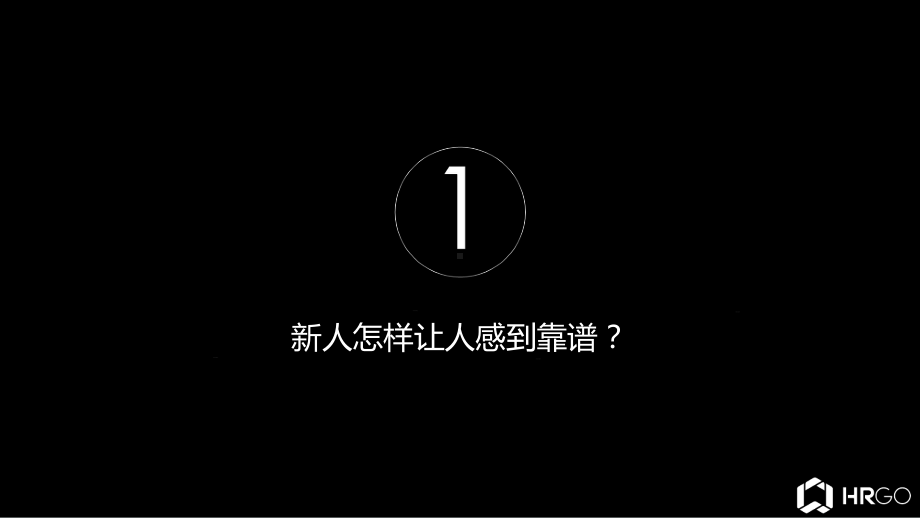 1

新人怎样让人感到靠谱？

HRGO